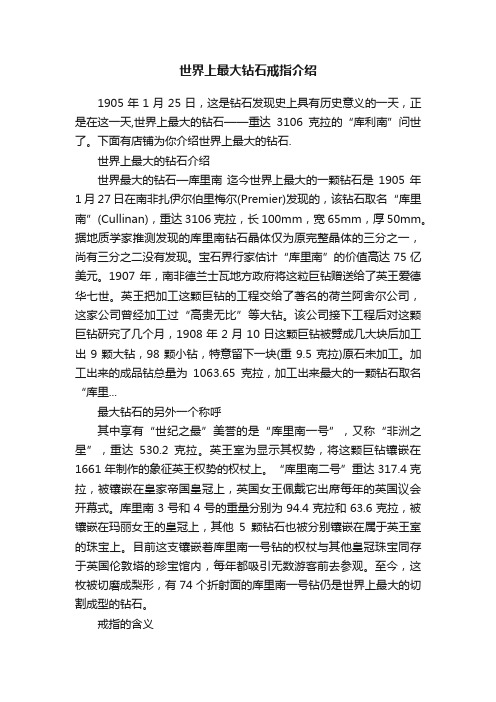 世界上最大钻石戒指介绍

1905 年 1 月 25 日，这是钻石发现史上具有历史意义的一天，正是在这一天,世界上最大的钻石——重达 3106 克拉的“库利南”问世了。下面有店铺为你介绍世界上最大的钻石.

世界上最大的钻石介绍

世界最大的钻石—库里南 迄今世界上最大的一颗钻石是 1905 年 1 月 27 日在南非扎伊尔伯里梅尔(Premier)发现的，该钻石取名“库里南”(Cullinan)，重达 3106 克拉，长 100mm，宽 65mm，厚 50mm。据地质学家推测发现的库里南钻石晶体仅为原完整晶体的三分之一，尚有三分之二没有发现。宝石界行家估计“库里南”的价值高达 75 亿美元。1907 年，南非德兰士瓦地方政府将这粒巨钻赠送给了英王爱德华七世。英王把加工这颗巨钻的工程交给了著名的荷兰阿舍尔公司，这家公司曾经加工过“高贵无比”等大钻。该公司接下工程后对这颗巨钻研究了几个月，1908 年 2 月 10 日这颗巨钻被劈成几大块后加工出 9 颗大钻，98 颗小钻，特意留下一块(重 9.5 克拉)原石未加工。加工出来的成品钻总量为 1063.65 克拉，加工出来最大的一颗钻石取名“库里...

最大钻石的另外一个称呼

其中享有“世纪之最”美誉的是“库里南一号”，又称“非洲之星”，重达 530.2 克拉。英王室为显示其权势，将这颗巨钻镶嵌在 1661 年制作的象征英王权势的权杖上。“库里南二号”重达 317.4 克拉，被镶嵌在皇家帝国皇冠上，英国女王佩戴它出席每年的英国议会开幕式。库里南 3 号和 4 号的重量分别为 94.4 克拉和 63.6 克拉，被镶嵌在玛丽女王的皇冠上，其他 5 颗钻石也被分别镶嵌在属于英王室的珠宝上。目前这支镶嵌着库里南一号钻的权杖与其他皇冠珠宝同存于英国伦敦塔的珍宝馆内，每年都吸引无数游客前去参观。至今，这枚被切磨成梨形，有 74 个折射面的库里南一号钻仍是世界上最大的切割成型的钻石。

戒指的含义